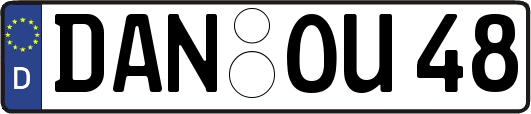 D
DAN OU 48